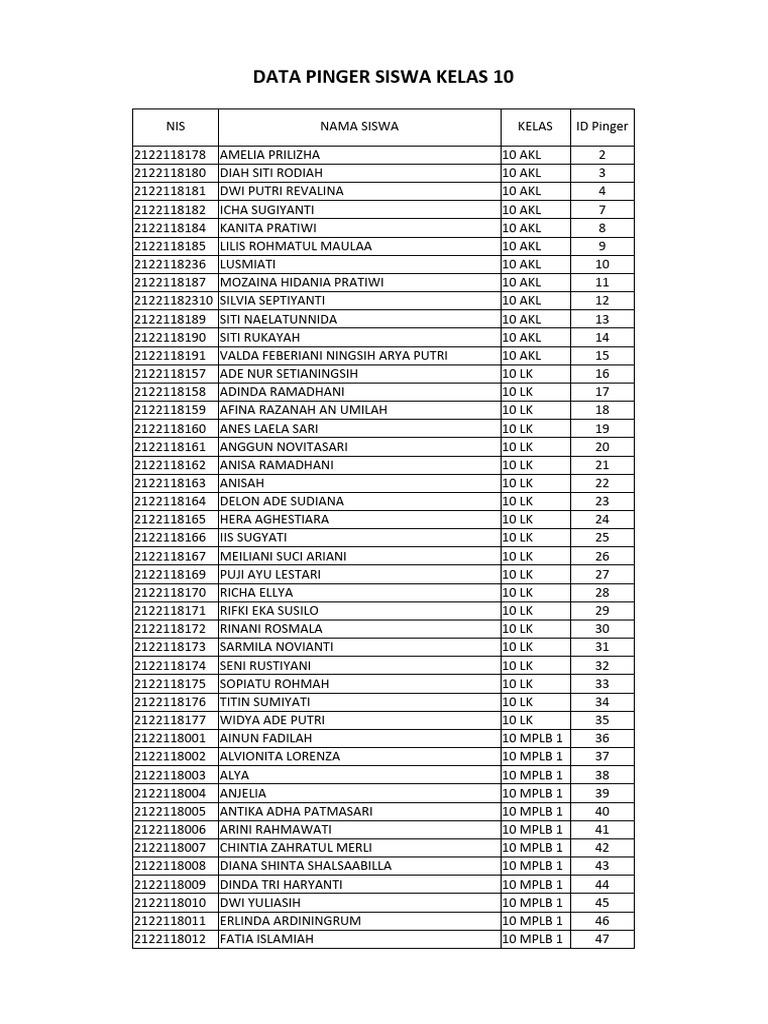 DATA PINGER SISWA KELAS 10

| NIS | NAMA SISWA | KELAS | ID Pinger |
|---|---|---|---|
| 2122118178 | AMELIA PRILIZHA | 10 AKL | 2 |
| 2122118180 | DIAH SITI RODIAH | 10 AKL | 3 |
| 2122118181 | DWI PUTRI REVALINA | 10 AKL | 4 |
| 2122118182 | ICHA SUGIYANTI | 10 AKL | 7 |
| 2122118184 | KANITA PRATIWI | 10 AKL | 8 |
| 2122118185 | LILIS ROHMATUL MAULAA | 10 AKL | 9 |
| 2122118236 | LUSMIATI | 10 AKL | 10 |
| 2122118187 | MOZAINA HIDANIA PRATIWI | 10 AKL | 11 |
| 21221182310 | SILVIA SEPTIYANTI | 10 AKL | 12 |
| 2122118189 | SITI NAELATUNNIDA | 10 AKL | 13 |
| 2122118190 | SITI RUKAYAH | 10 AKL | 14 |
| 2122118191 | VALDA FEBERIANI NINGSIH ARYA PUTRI | 10 AKL | 15 |
| 2122118157 | ADE NUR SETIANINGSIH | 10 LK | 16 |
| 2122118158 | ADINDA RAMADHANI | 10 LK | 17 |
| 2122118159 | AFINA RAZANAH AN UMILAH | 10 LK | 18 |
| 2122118160 | ANES LAELA SARI | 10 LK | 19 |
| 2122118161 | ANGGUN NOVITASARI | 10 LK | 20 |
| 2122118162 | ANISA RAMADHANI | 10 LK | 21 |
| 2122118163 | ANISAH | 10 LK | 22 |
| 2122118164 | DELON ADE SUDIANA | 10 LK | 23 |
| 2122118165 | HERA AGHESTIARA | 10 LK | 24 |
| 2122118166 | IIS SUGYATI | 10 LK | 25 |
| 2122118167 | MEILIANI SUCI ARIANI | 10 LK | 26 |
| 2122118169 | PUJI AYU LESTARI | 10 LK | 27 |
| 2122118170 | RICHA ELLYA | 10 LK | 28 |
| 2122118171 | RIFKI EKA SUSILO | 10 LK | 29 |
| 2122118172 | RINANI ROSMALA | 10 LK | 30 |
| 2122118173 | SARMILA NOVIANTI | 10 LK | 31 |
| 2122118174 | SENI RUSTIYANI | 10 LK | 32 |
| 2122118175 | SOPIATU ROHMAH | 10 LK | 33 |
| 2122118176 | TITIN SUMIYATI | 10 LK | 34 |
| 2122118177 | WIDYA ADE PUTRI | 10 LK | 35 |
| 2122118001 | AINUN FADILAH | 10 MPLB 1 | 36 |
| 2122118002 | ALVIONITA LORENZA | 10 MPLB 1 | 37 |
| 2122118003 | ALYA | 10 MPLB 1 | 38 |
| 2122118004 | ANJELIA | 10 MPLB 1 | 39 |
| 2122118005 | ANTIKA ADHA PATMASARI | 10 MPLB 1 | 40 |
| 2122118006 | ARINI RAHMAWATI | 10 MPLB 1 | 41 |
| 2122118007 | CHINTIA ZAHRATUL MERLI | 10 MPLB 1 | 42 |
| 2122118008 | DIANA SHINTA SHALSAABILLA | 10 MPLB 1 | 43 |
| 2122118009 | DINDA TRI HARYANTI | 10 MPLB 1 | 44 |
| 2122118010 | DWI YULIASIH | 10 MPLB 1 | 45 |
| 2122118011 | ERLINDA ARDININGRUM | 10 MPLB 1 | 46 |
| 2122118012 | FATIA ISLAMIAH | 10 MPLB 1 | 47 |